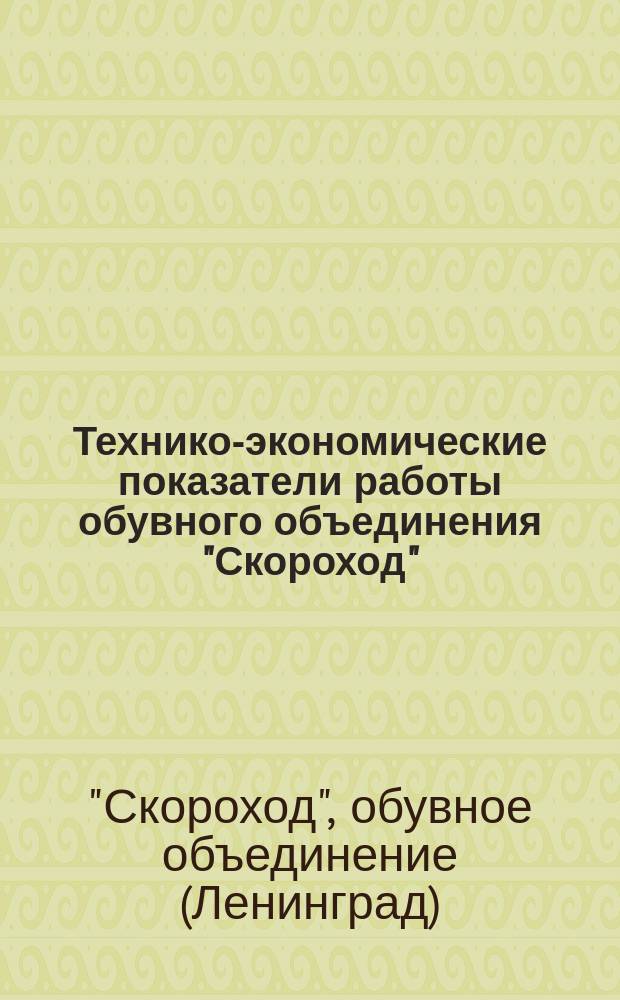 Технико-экономические показатели работы обувного объединения "Скороход"

"Скороход", обувное объединение (Ленинград)